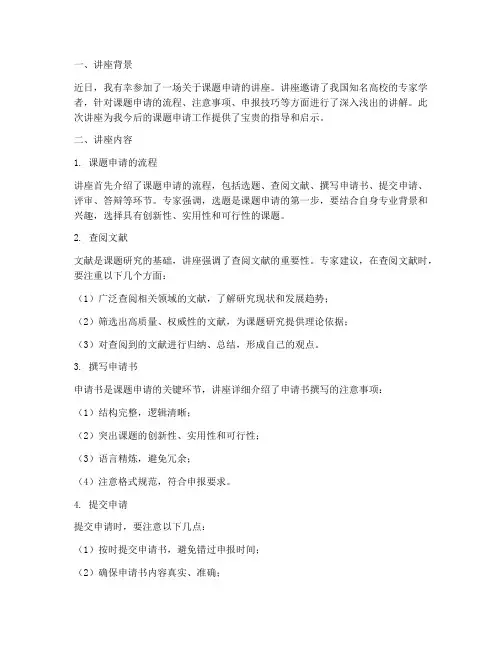 一、讲座背景

近日，我有幸参加了一场关于课题申请的讲座。讲座邀请了我国知名高校的专家学者，针对课题申请的流程、注意事项、申报技巧等方面进行了深入浅出的讲解。此次讲座为我今后的课题申请工作提供了宝贵的指导和启示。

二、讲座内容

1. 课题申请的流程

讲座首先介绍了课题申请的流程，包括选题、查阅文献、撰写申请书、提交申请、评审、答辩等环节。专家强调，选题是课题申请的第一步，要结合自身专业背景和兴趣，选择具有创新性、实用性和可行性的课题。

2. 查阅文献

文献是课题研究的基础，讲座强调了查阅文献的重要性。专家建议，在查阅文献时，要注重以下几个方面：

（1）广泛查阅相关领域的文献，了解研究现状和发展趋势；

（2）筛选出高质量、权威性的文献，为课题研究提供理论依据；

（3）对查阅到的文献进行归纳、总结，形成自己的观点。

3. 撰写申请书

申请书是课题申请的关键环节，讲座详细介绍了申请书撰写的注意事项：

（1）结构完整，逻辑清晰；

（2）突出课题的创新性、实用性和可行性；

（3）语言精炼，避免冗余；

（4）注意格式规范，符合申报要求。

4. 提交申请

提交申请时，要注意以下几点：

（1）按时提交申请书，避免错过申报时间；

（2）确保申请书内容真实、准确；